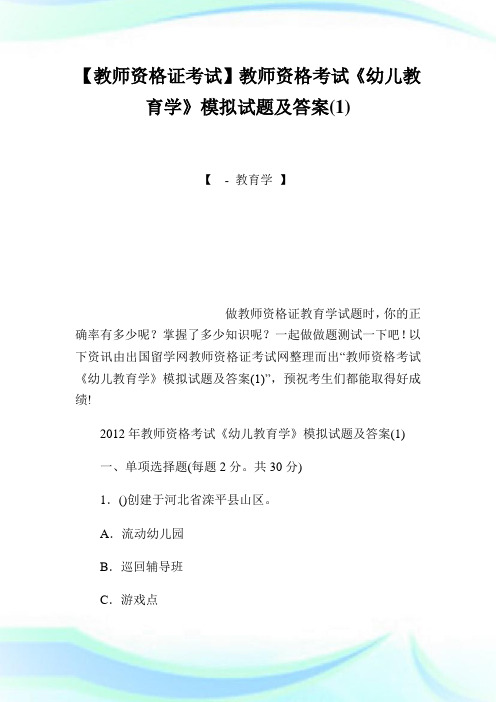 【教师资格证考试】教师资格考试《幼儿教育学》模拟试题及答案(1)

【 - 教育学 】

做教师资格证教育学试题时，你的正确率有多少呢？掌握了多少知识呢？一起做做题测试一下吧！以下资讯由出国留学网教师资格证考试网整理而出“教师资格考试《幼儿教育学》模拟试题及答案(1)”，预祝考生们都能取得好成绩!

2012 年教师资格考试《幼儿教育学》模拟试题及答案(1)

一、单项选择题(每题 2 分。共 30 分)

1．()创建于河北省滦平县山区。

A．流动幼儿园

B．巡回辅导班

C．游戏点